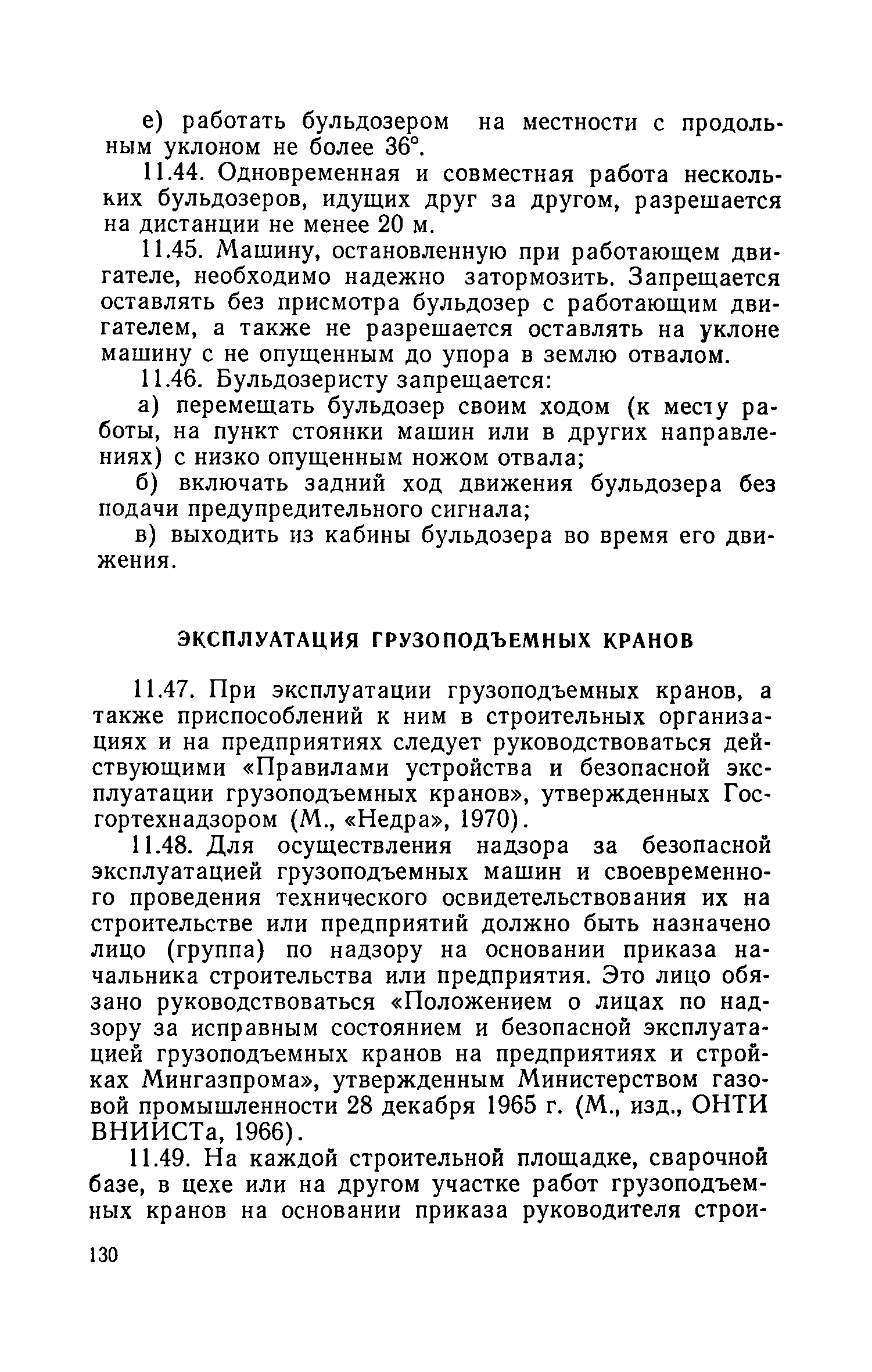 е) работать бульдозером на местности с продольным уклоном не более 36°.

11.44. Одновременная и совместная работа нескольких бульдозеров, идущих друг за другом, разрешается на дистанции не менее 20 м.

11.45. Машину, остановленную при работающем двигателе, необходимо надежно затормозить. Запрещается оставлять без присмотра бульдозер с работающим двигателем, а также не разрешается оставлять на уклоне машину с не опущенным до упора в землю отвалом.

11.46. Бульдозеристу запрещается:

а) перемещать бульдозер своим ходом (к месту работы, на пункт стоянки машин или в других направлениях) с низко опущенным ножом отвала;

б) включать задний ход движения бульдозера без подачи предупредительного сигнала;

в) выходить из кабины бульдозера во время его движения.

ЭКСПЛУАТАЦИЯ ГРУЗОПОДЪЕМНЫХ КРАНОВ

11.47. При эксплуатации грузоподъемных кранов, а также приспособлений к ним в строительных организациях и на предприятиях следует руководствоваться действующими «Правилами устройства и безопасной эксплуатации грузоподъемных кранов», утвержденных Госгортехнадзором (М., «Недра», 1970).

11.48. Для осуществления надзора за безопасной эксплуатацией грузоподъемных машин и своевременного проведения технического освидетельствования их на строительстве или предприятий должно быть назначено лицо (группа) по надзору на основании приказа начальника строительства или предприятия. Это лицо обязано руководствоваться «Положением о лицах по надзору за исправным состоянием и безопасной эксплуатацией грузоподъемных кранов на предприятиях и стройках Мингазпрома», утвержденным Министерством газовой промышленности 28 декабря 1965 г. (М., изд., ОНТИ ВНИИСТа, 1966).

11.49. На каждой строительной площадке, сварочной базе, в цехе или на другом участке работ грузоподъемных кранов на основании приказа руководителя строи-

130